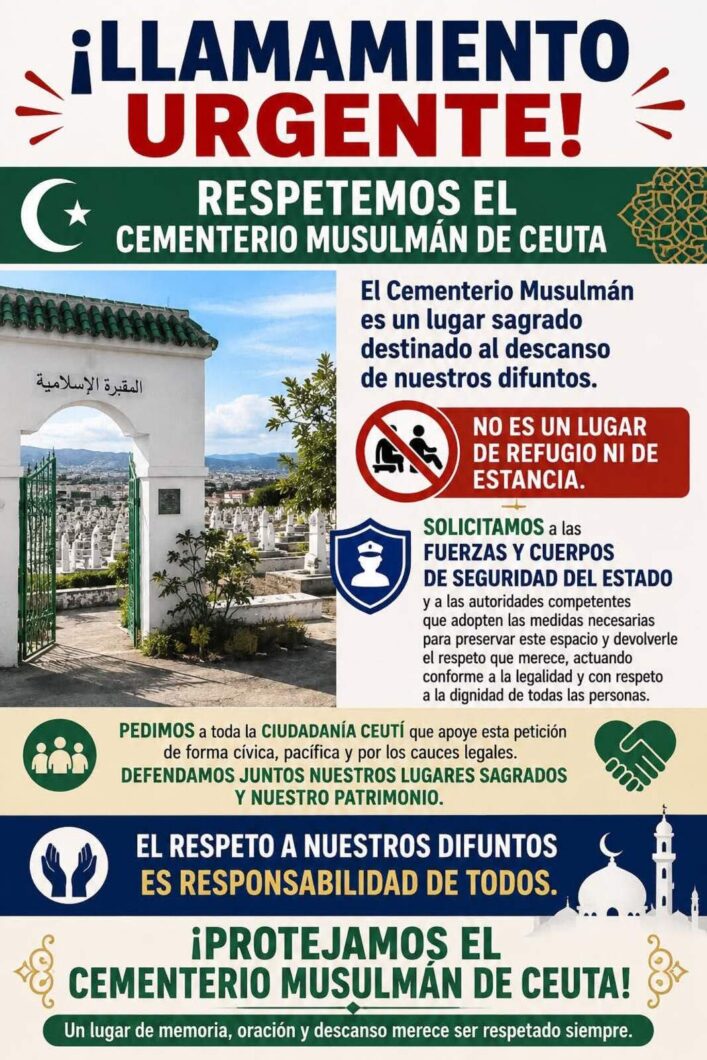 ¡LLAMAMIENTO URGENTE!

RESPETEMOS EL CEMENTERIO MUSULMÁN DE CEUTA

المقبرة الإسلامية

El Cementerio Musulmán es un lugar sagrado destinado al descanso de nuestros difuntos.

NO ES UN LUGAR DE REFUGIO NI DE ESTANCIA.

SOLICITAMOS a las FUERZAS Y CUERPOS DE SEGURIDAD DEL ESTADO y a las autoridades competentes que adopten las medidas necesarias para preservar este espacio y devolverle el respeto que merece, actuando conforme a la legalidad y con respeto a la dignidad de todas las personas.

PEDIMOS a toda la CIUDADANÍA CEUTÍ que apoye esta petición de forma cívica, pacífica y por los cauces legales.
DEFENDAMOS JUNTOS NUESTROS LUGARES SAGRADOS Y NUESTRO PATRIMONIO.

EL RESPETO A NUESTROS DIFUNTOS ES RESPONSABILIDAD DE TODOS.

¡PROTEJAMOS EL CEMENTERIO MUSULMÁN DE CEUTA!

Un lugar de memoria, oración y descanso merece ser respetado siempre.